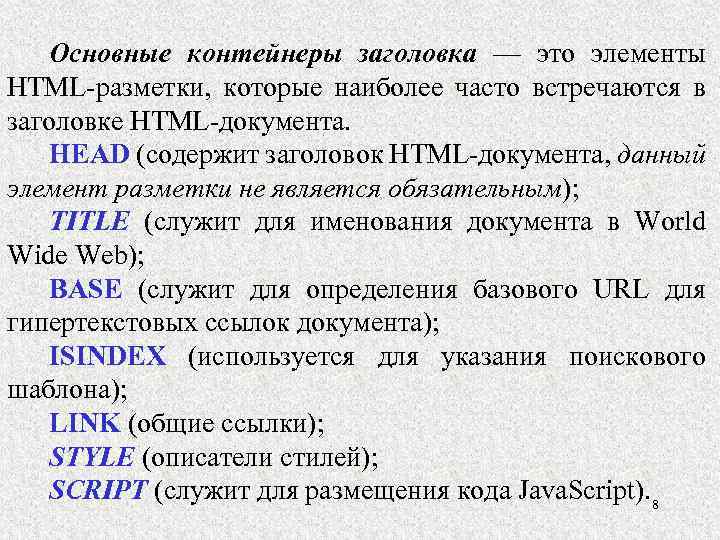 Основные контейнеры заголовка — это элементы HTML-разметки, которые наиболее часто встречаются в заголовке HTML-документа.

HEAD (содержит заголовок HTML-документа, данный элемент разметки не является обязательным);

TITLE (служит для именования документа в World Wide Web);

BASE (служит для определения базового URL для гипертекстовых ссылок документа);

ISINDEX (используется для указания поискового шаблона);

LINK (общие ссылки);

STYLE (описатели стилей);

SCRIPT (служит для размещения кода JavaScript).

8